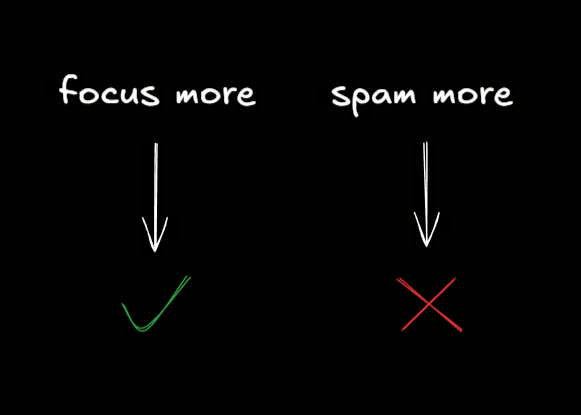 focus more

spam more